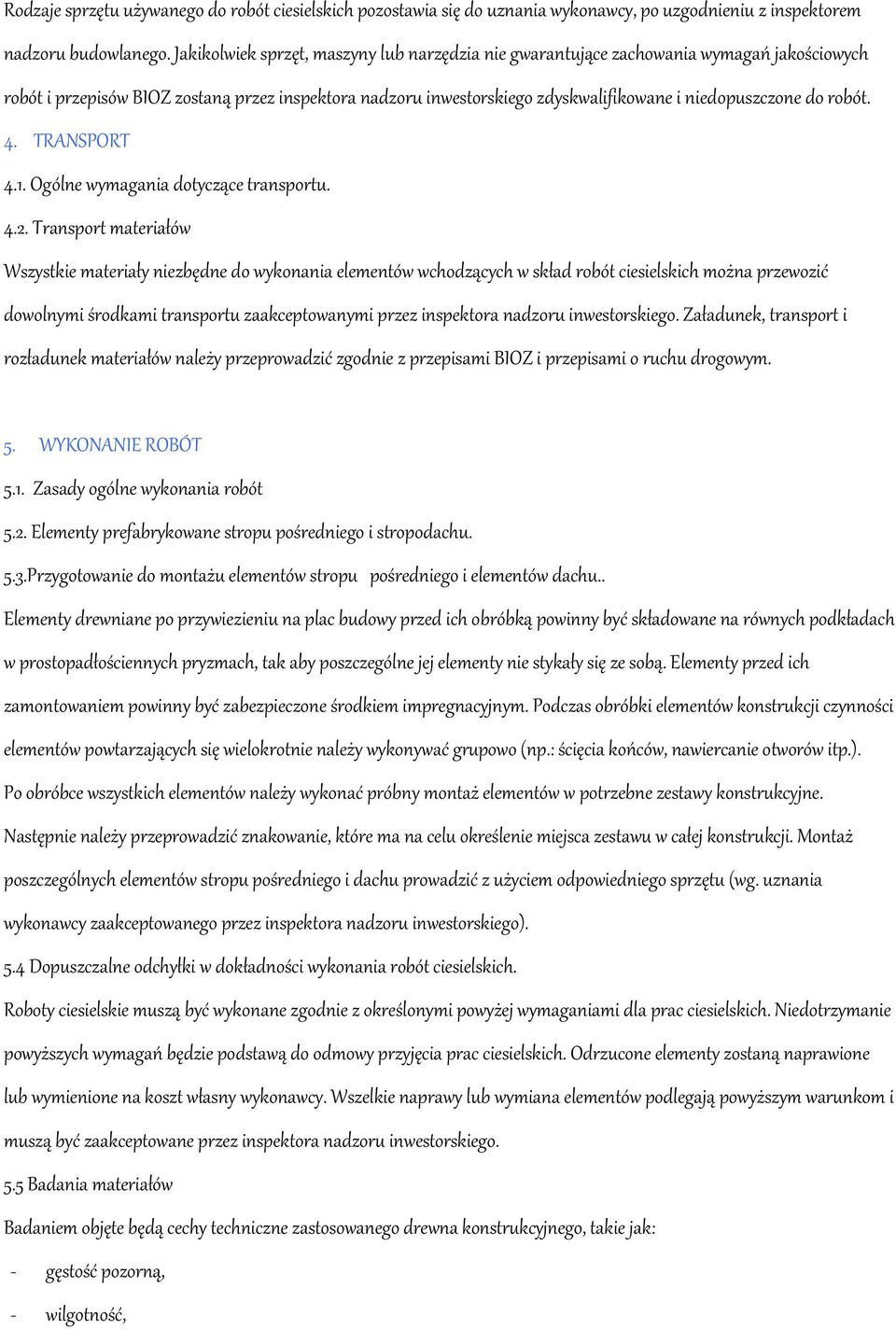 Rodzaje sprzętu używanego do robót ciesielskich pozostawia się do uznania wykonawcy, po uzgodnieniu z inspektorem nadzoru budowlanego. Jakikolwiek sprzęt, maszyny lub narzędzia nie gwarantujące zachowania wymagań jakościowych robót i przepisów BIOZ zostaną przez inspektora nadzoru inwestorskiego zdyskwalifikowane i niedopuszczone do robót.

4. TRANSPORT

4.1. Ogólne wymagania dotyczące transportu.

4.2. Transport materiałów

Wszystkie materiały niezbędne do wykonania elementów wchodzących w skład robót ciesielskich można przewozić dowolnymi środkami transportu zaakceptowanymi przez inspektora nadzoru inwestorskiego. Załadunek, transport i rozładunek materiałów należy przeprowadzić zgodnie z przepisami BIOZ i przepisami o ruchu drogowym.

5. WYKONANIE ROBÓT

5.1. Zasady ogólne wykonania robót

5.2. Elementy prefabrykowane stropu pośredniego i stropodachu.

5.3.Przygotowanie do montażu elementów stropu pośredniego i elementów dachu..

Elementy drewniane po przywiezieniu na plac budowy przed ich obróbką powinny być składowane na równych podkładach w prostopadłościennych pryzmach, tak aby poszczególne jej elementy nie stykały się ze sobą. Elementy przed ich zamontowaniem powinny być zabezpieczone środkiem impregnacyjnym. Podczas obróbki elementów konstrukcji czynności elementów powtarzających się wielokrotnie należy wykonywać grupowo (np.: ścięcia końców, nawiercanie otworów itp.). Po obróbce wszystkich elementów należy wykonać próbny montaż elementów w potrzebne zestawy konstrukcyjne. Następnie należy przeprowadzić znakowanie, które ma na celu określenie miejsca zestawu w całej konstrukcji. Montaż poszczególnych elementów stropu pośredniego i dachu prowadzić z użyciem odpowiedniego sprzętu (wg. uznania wykonawcy zaakceptowanego przez inspektora nadzoru inwestorskiego).

5.4 Dopuszczalne odchyłki w dokładności wykonania robót ciesielskich.

Roboty ciesielskie muszą być wykonane zgodnie z określonymi powyżej wymaganiami dla prac ciesielskich. Niedotrzymanie powyższych wymagań będzie podstawą do odmowy przyjęcia prac ciesielskich. Odrzucone elementy zostaną naprawione lub wymienione na koszt własny wykonawcy. Wszelkie naprawy lub wymiana elementów podlegają powyższym warunkom i muszą być zaakceptowane przez inspektora nadzoru inwestorskiego.

5.5 Badania materiałów

Badaniem objęte będą cechy techniczne zastosowanego drewna konstrukcyjnego, takie jak:

- gęstość pozorną,

- wilgotność,